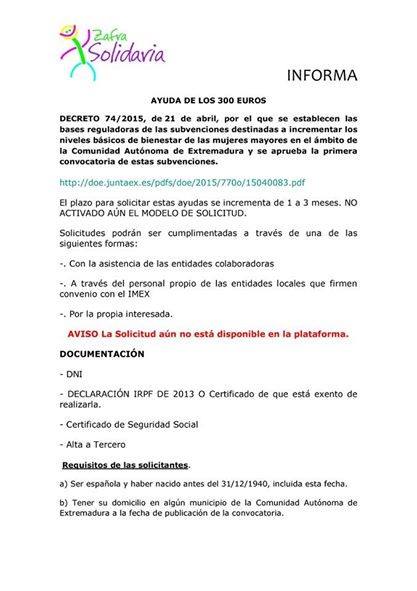 Zafra Solidaria

INFORMA

AYUDA DE LOS 300 EUROS

DECRETO 74/2015, de 21 de abril, por el que se establecen las bases reguladoras de las subvenciones destinadas a incrementar los niveles básicos de bienestar de las mujeres mayores en el ámbito de la Comunidad Autónoma de Extremadura y se aprueba la primera convocatoria de estas subvenciones.

http://doe.juntaex.es/pdfs/doe/2015/770o/15040083.pdf

El plazo para solicitar estas ayudas se incrementa de 1 a 3 meses. NO ACTIVADO AÚN EL MODELO DE SOLICITUD.

Solicitudes podrán ser cumplimentadas a través de una de las siguientes formas:

-. Con la asistencia de las entidades colaboradoras

-. A través del personal propio de las entidades locales que firmen convenio con el IMEX

-. Por la propia interesada.

AVISO La Solicitud aún no está disponible en la plataforma.

DOCUMENTACIÓN

- DNI

- DECLARACIÓN IRPF DE 2013 O Certificado de que está exento de realizarla.

- Certificado de Seguridad Social

- Alta a Tercero

Requisitos de las solicitantes.

a) Ser española y haber nacido antes del 31/12/1940, incluida esta fecha.

b) Tener su domicilio en algún municipio de la Comunidad Autónoma de Extremadura a la fecha de publicación de la convocatoria.